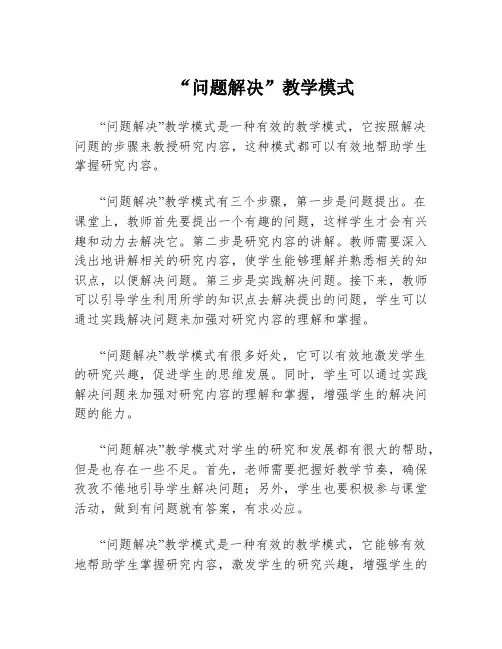 “问题解决”教学模式

“问题解决”教学模式是一种有效的教学模式，它按照解决问题的步骤来教授研究内容，这种模式都可以有效地帮助学生掌握研究内容。

“问题解决”教学模式有三个步骤，第一步是问题提出。在课堂上，教师首先要提出一个有趣的问题，这样学生才会有兴趣和动力去解决它。第二步是研究内容的讲解。教师需要深入浅出地讲解相关的研究内容，使学生能够理解并熟悉相关的知识点，以便解决问题。第三步是实践解决问题。接下来，教师可以引导学生利用所学的知识点去解决提出的问题，学生可以通过实践解决问题来加强对研究内容的理解和掌握。

“问题解决”教学模式有很多好处，它可以有效地激发学生的研究兴趣，促进学生的思维发展。同时，学生可以通过实践解决问题来加强对研究内容的理解和掌握，增强学生的解决问题的能力。

“问题解决”教学模式对学生的研究和发展都有很大的帮助，但是也存在一些不足。首先，老师需要把握好教学节奏，确保孜孜不倦地引导学生解决问题；另外，学生也要积极参与课堂活动，做到有问题就有答案，有求必应。

“问题解决”教学模式是一种有效的教学模式，它能够有效地帮助学生掌握研究内容，激发学生的研究兴趣，增强学生的